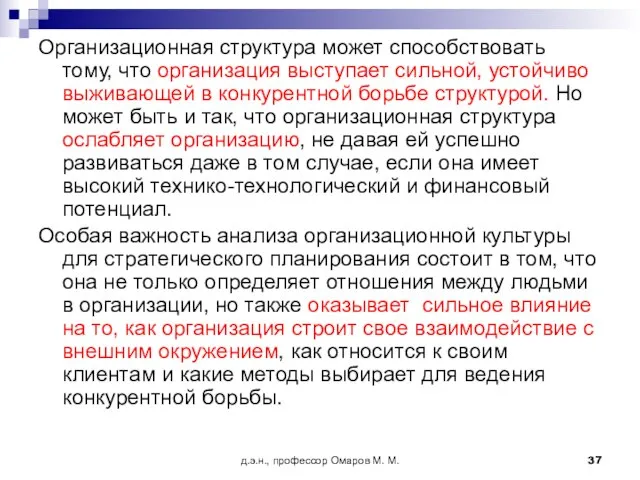 Организационная структура может способствовать тому, что организация выступает сильной, устойчиво выживающей в конкурентной борьбе структурой. Но может быть и так, что организационная структура ослабляет организацию, не давая ей успешно развиваться даже в том случае, если она имеет высокий технико-технологический и финансовый потенциал.

Особая важность анализа организационной культуры для стратегического планирования состоит в том, что она не только определяет отношения между людьми в организации, но также оказывает сильное влияние на то, как организация строит свое взаимодействие с внешним окружением, как относится к своим клиентам и какие методы выбирает для ведения конкурентной борьбы.

д.э.н., профессор Омаров М. М.

37